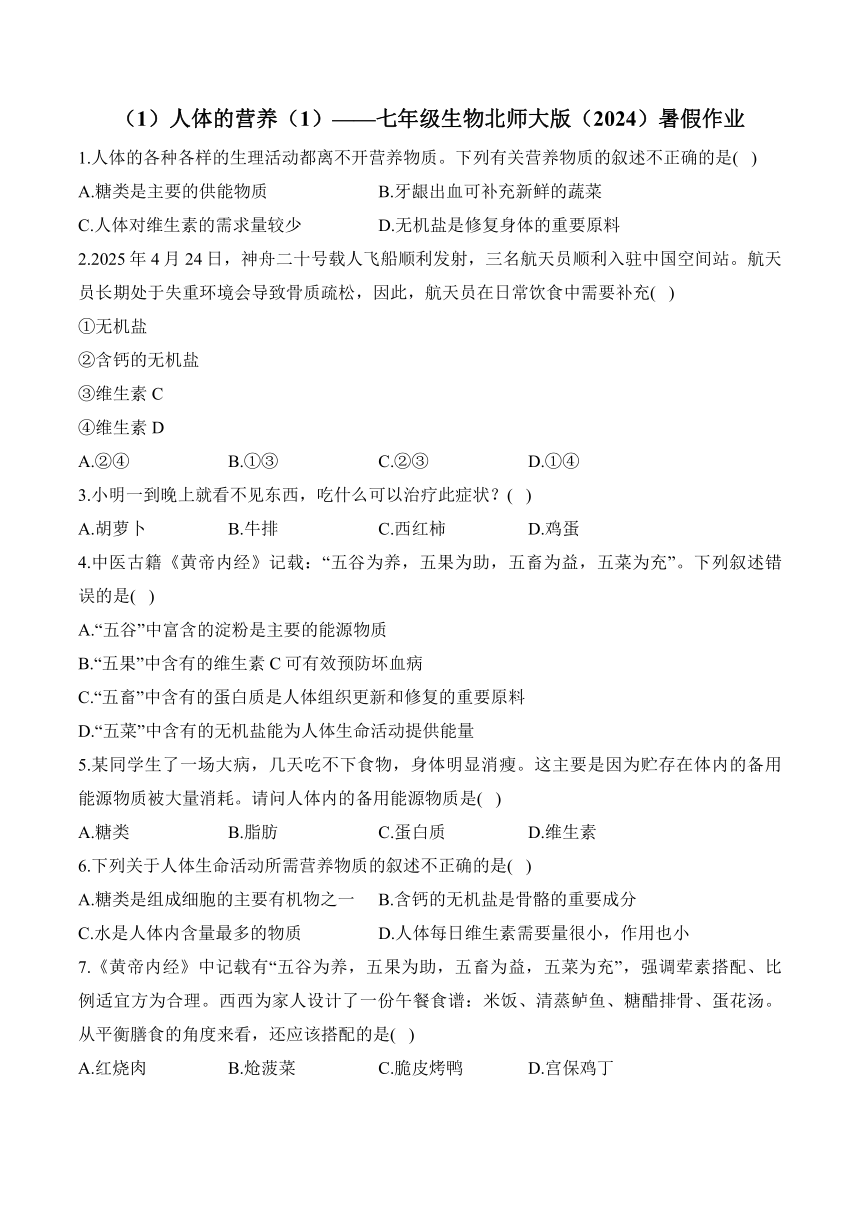 （1）人体的营养（1）——七年级生物北师大版（2024）暑假作业

1.人体的各种各样的生理活动都离不开营养物质。下列有关营养物质的叙述不正确的是( )

A.糖类是主要的供能物质　　B.牙龈出血可补充新鲜的蔬菜

C.人体对维生素的需求量较少　　D.无机盐是修复身体的重要原料

2.2025 年 4 月 24 日，神舟二十号载人飞船顺利发射，三名航天员顺利入驻中国空间站。航天员长期处于失重环境会导致骨质疏松，因此，航天员在日常饮食中需要补充( )

①无机盐

②含钙的无机盐

③维生素 C

④维生素 D

A.②④　　B.①③　　C.②③　　D.①④

3.小明一到晚上就看不见东西，吃什么可以治疗此症状？( )

A.胡萝卜　　B.牛排　　C.西红柿　　D.鸡蛋

4.中医古籍《黄帝内经》记载：“五谷为养，五果为助，五畜为益，五菜为充”。下列叙述错误的是( )

A.“五谷”中富含的淀粉是主要的能源物质

B.“五果”中含有的维生素 C 可有效预防坏血病

C.“五畜”中含有的蛋白质是人体组织更新和修复的重要原料

D.“五菜”中含有的无机盐能为人体生命活动提供能量

5.某同学生了一场大病，几天吃不下食物，身体明显消瘦。这主要是因为贮存在体内的备用能源物质被大量消耗。请问人体内的备用能源物质是( )

A.糖类　　B.脂肪　　C.蛋白质　　D.维生素

6.下列关于人体生命活动所需营养物质的叙述不正确的是( )

A.糖类是组成细胞的主要有机物之一　　B.含钙的无机盐是骨骼的重要成分

C.水是人体内含量最多的物质　　D.人体每日维生素需要量很小，作用也小

7.《黄帝内经》中记载有“五谷为养，五果为助，五畜为益，五菜为充”，强调荤素搭配、比例适宜方为合理。西西为家人设计了一份午餐食谱：米饭、清蒸鲈鱼、糖醋排骨、蛋花汤。从平衡膳食的角度来看，还应该搭配的是( )

A.红烧肉　　B.炝菠菜　　C.脆皮烤鸭　　D.宫保鸡丁